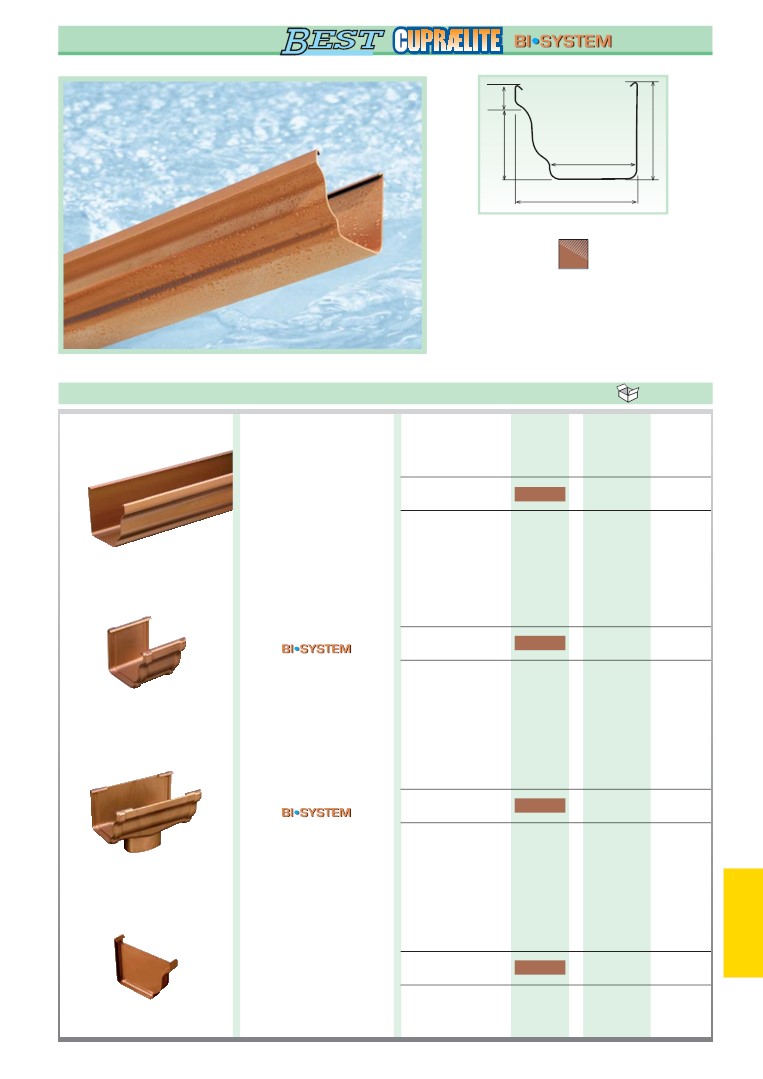 BEST CUPRÆLITE BI•SYSTEM

BI•SYSTEM

BI•SYSTEM